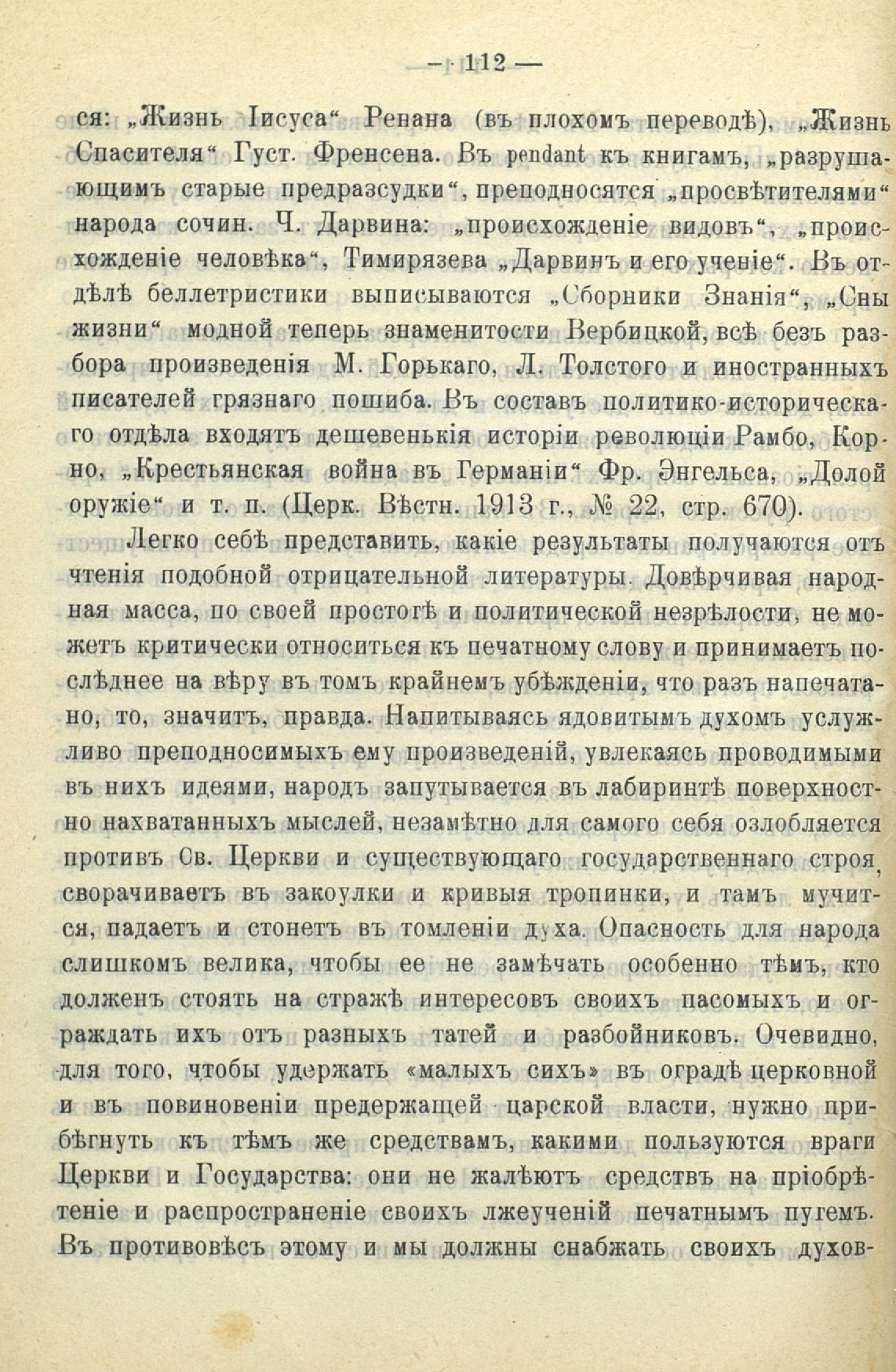 — 112 —

ся: „Жизнь Іисуса“ Ренана (въ плохомъ переводѣ), „Жизнь Спасителя“ Густ. Френсена. Въ pendant къ книгамъ, „разрушающимъ старые предразсудки“, преподносятся „просвѣтителями“ народа сочин. Ч. Дарвина: „происхожденіе видовъ“, „происхожденіе человѣка“, Тимирязева „Дарвинъ и его ученіе“. Въ отдѣлѣ беллетристики выписываются „Сборники Знанія“, „Сны жизни“ модной теперь знаменитости Вербицкой, всѣ безъ разбора произведенія М. Горькаго, Л. Толстого и иностранныхъ писателей грязнаго пошиба. Въ составъ политико-историческаго отдѣла входятъ дешевенькія исторіи революціи Рамбо, Корно, „Крестьянская война въ Германіи“ Фр. Энгельса, „Долой оружіе“ и т. п. (Церк. Вѣстн. 1913 г., № 22, стр. 670).

Легко себѣ представить, какіе результаты получаются отъ чтенія подобной отрицательной литературы. Довѣрчивая народная масса, по своей простотѣ и политической незрѣлости, не можетъ критически относиться къ печатному слову и принимаетъ послѣднее на вѣру въ томъ крайнемъ убѣжденіи, что разъ напечатано, то, значитъ, правда. Напитываясь ядовитымъ духомъ услужливо преподносимыхъ ему произведеній, увлекаясь проводимыми въ нихъ идеями, народъ запутывается въ лабиринтѣ поверхностно нахватанныхъ мыслей, незамѣтно для самого себя озлобляется противъ Св. Церкви и существующаго государственнаго строя, сворачиваетъ въ закоулки и кривыя тропинки, и тамъ мучится, падаетъ и стонетъ въ томленіи духа. Опасность для народа слишкомъ велика, чтобы ее не замѣчать особенно тѣмъ, кто долженъ стоять на стражѣ интересовъ своихъ пасомыхъ и ограждать ихъ отъ разныхъ татей и разбойниковъ. Очевидно, для того, чтобы удержать «малыхъ сихъ» въ оградѣ церковной и въ повиновеніи предержащей царской власти, нужно прибѣгнуть къ тѣмъ же средствамъ, какими пользуются враги Церкви и Государства: они не жалѣютъ средствъ на пріобрѣтеніе и распространеніе своихъ лжеученій печатнымъ путемъ. Въ противовѣсъ этому и мы должны снабжать своихъ духов-